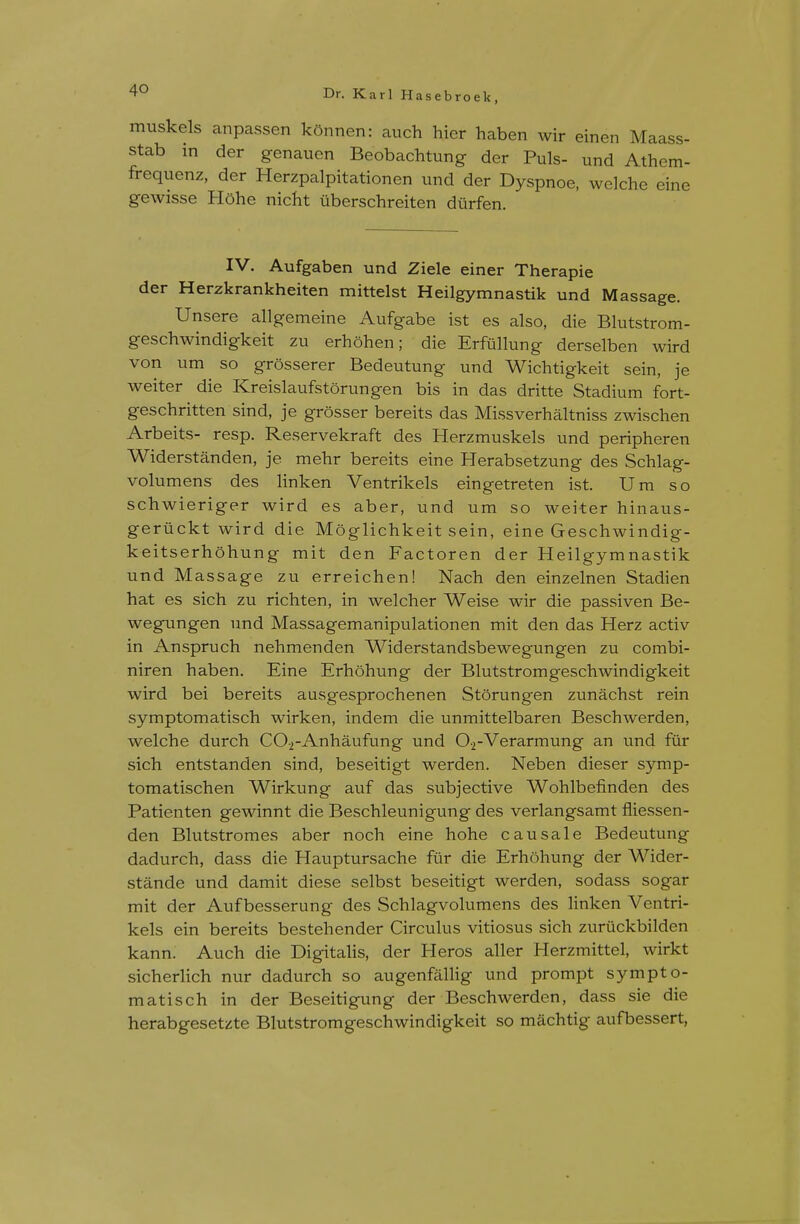 40 Dr. Karl Hasebroek,

muskels anpassen können: auch hier haben wir einen Maassstab in der genauen Beobachtung der Puls- und Athemfrequenz, der Herzpalpitationen und der Dyspnoe, welche eine gewisse Höhe nicht überschreiten dürfen.

IV. Aufgaben und Ziele einer Therapie der Herzkrankheiten mittelst Heilgymnastik und Massage.

Unsere allgemeine Aufgabe ist es also, die Blutstromgeschwindigkeit zu erhöhen; die Erfüllung derselben wird von um so grösserer Bedeutung und Wichtigkeit sein, je weiter die Kreislaufstörungen bis in das dritte Stadium fortgeschritten sind, je grösser bereits das Missverhältniss zwischen Arbeits- resp. Reservekraft des Herzmuskels und peripheren Widerständen, je mehr bereits eine Herabsetzung des Schlagvolumens des linken Ventrikels eingetreten ist. Um so schwieriger wird es aber, und um so weiter hinausgerückt wird die Möglichkeit sein, eine Geschwindigkeitserhöhung mit den Factoren der Heilgymnastik und Massage zu erreichen! Nach den einzelnen Stadien hat es sich zu richten, in welcher Weise wir die passiven Bewegungen und Massagemanipulationen mit den das Herz activ in Anspruch nehmenden Widerstandsbewegungen zu combiniren haben. Eine Erhöhung der Blutstromgeschwindigkeit wird bei bereits ausgesprochenen Störungen zunächst rein symptomatisch wirken, indem die unmittelbaren Beschwerden, welche durch $CO_2$-Anhäufung und $O_2$-Verarmung an und für sich entstanden sind, beseitigt werden. Neben dieser symptomatischen Wirkung auf das subjective Wohlbefinden des Patienten gewinnt die Beschleunigung des verlangsamt fliessenden Blutstromes aber noch eine hohe causale Bedeutung dadurch, dass die Hauptursache für die Erhöhung der Widerstände und damit diese selbst beseitigt werden, sodass sogar mit der Aufbesserung des Schlagvolumens des linken Ventrikels ein bereits bestehender Circulus vitiosus sich zurückbilden kann. Auch die Digitalis, der Heros aller Herzmittel, wirkt sicherlich nur dadurch so augenfällig und prompt symptomatisch in der Beseitigung der Beschwerden, dass sie die herabgesetzte Blutstromgeschwindigkeit so mächtig aufbessert,